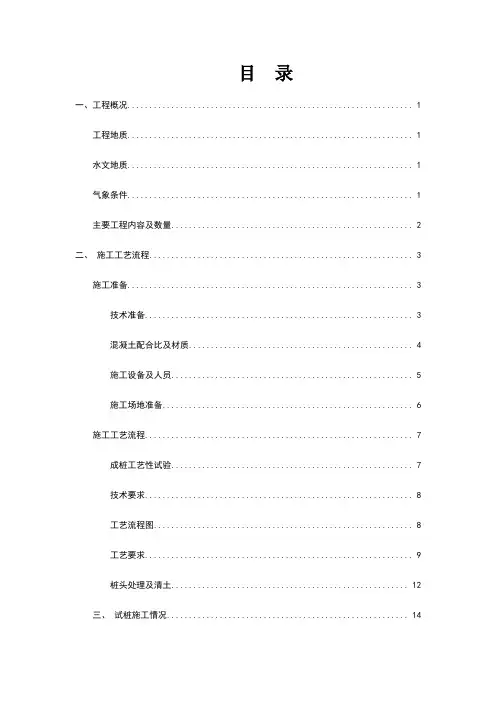 目 录

一、工程概况 1

工程地质 1

水文地质 1

气象条件 1

主要工程内容及数量 2

二、 施工工艺流程 3

施工准备 3

技术准备 3

混凝土配合比及材质 4

施工设备及人员 5

施工场地准备 6

施工工艺流程 7

成桩工艺性试验 7

技术要求 8

工艺流程图 8

工艺要求 9

桩头处理及清土 12

三、 试桩施工情况 14